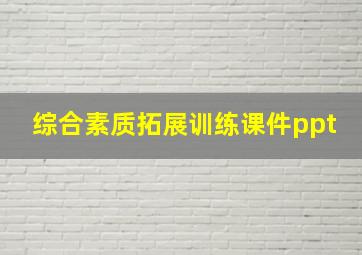 综合素质拓展训练课件ppt